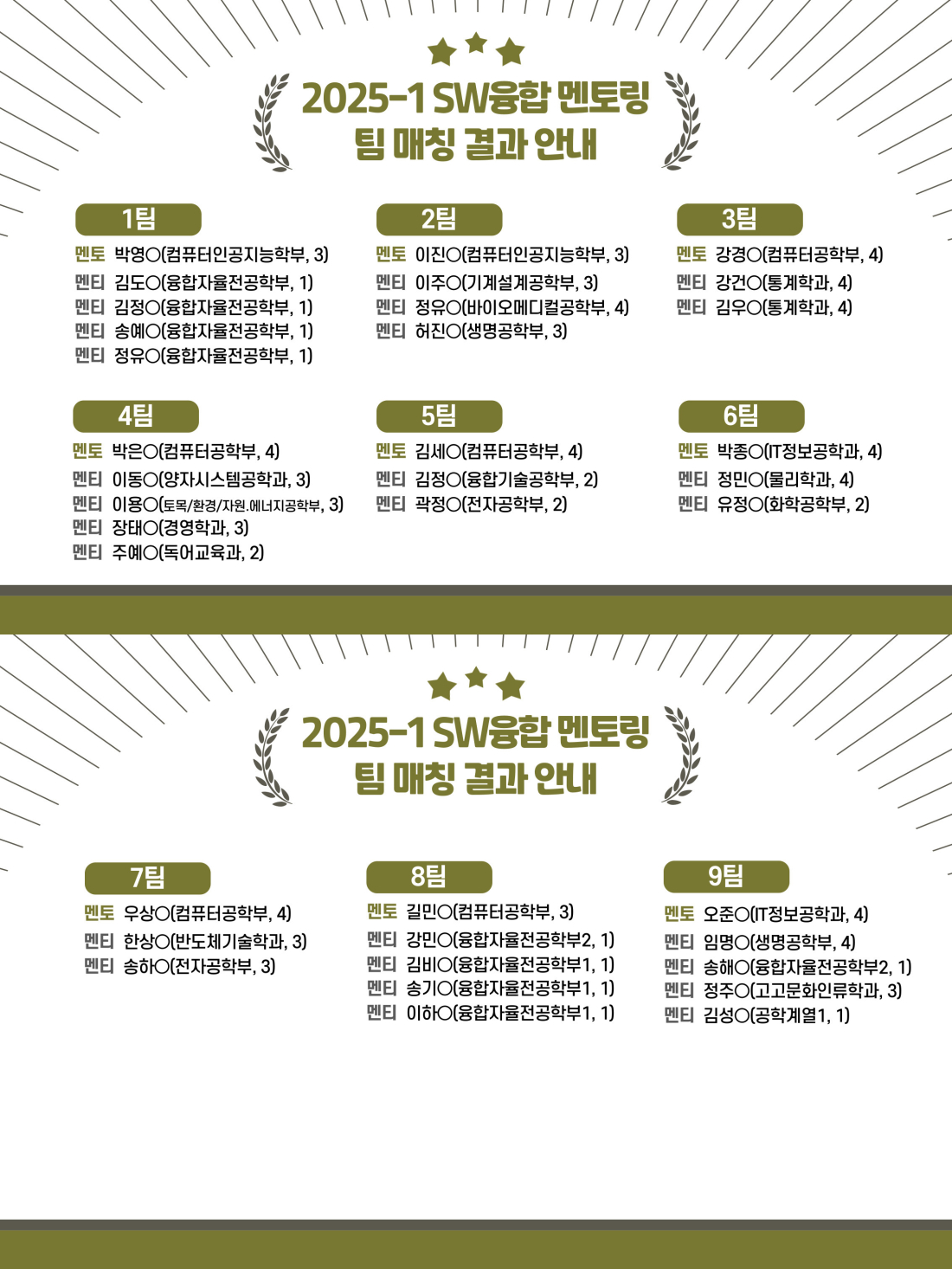 2025-1 SW융합 멘토링
팀 매칭 결과 안내

1팀
멘토 박영○(컴퓨터인공지능학부, 3)
멘티 김도○(융합자율전공학부, 1)
멘티 김정○(융합자율전공학부, 1)
멘티 송예○(융합자율전공학부, 1)
멘티 정유○(융합자율전공학부, 1)

2팀
멘토 이진○(컴퓨터인공지능학부, 3)
멘티 이주○(기계설계공학부, 3)
멘티 정유○(바이오메디컬공학부, 4)
멘티 허진○(생명공학부, 3)

3팀
멘토 강경○(컴퓨터공학부, 4)
멘티 강건○(통계학과, 4)
멘티 김우○(통계학과, 4)

4팀
멘토 박은○(컴퓨터공학부, 4)
멘티 이동○(양자시스템공학과, 3)
멘티 이용○(토목/환경/자원.에너지공학부, 3)
멘티 장태○(경영학과, 3)
멘티 주예○(독어교육과, 2)

5팀
멘토 김세○(컴퓨터공학부, 4)
멘티 김정○(융합기술공학부, 2)
멘티 곽정○(전자공학부, 2)

6팀
멘토 박종○(IT정보공학과, 4)
멘티 정민○(물리학과, 4)
멘티 유정○(화학공학부, 2)

2025-1 SW융합 멘토링
팀 매칭 결과 안내

7팀
멘토 우상○(컴퓨터공학부, 4)
멘티 한상○(반도체기술학과, 3)
멘티 송하○(전자공학부, 3)

8팀
멘토 길민○(컴퓨터공학부, 3)
멘티 강민○(융합자율전공학부2, 1)
멘티 김비○(융합자율전공학부1, 1)
멘티 송기○(융합자율전공학부1, 1)
멘티 이하○(융합자율전공학부1, 1)

9팀
멘토 오준○(IT정보공학과, 4)
멘티 임명○(생명공학부, 4)
멘티 송해○(융합자율전공학부2, 1)
멘티 정주○(고고문화인류학과, 3)
멘티 김성○(공학계열1, 1)